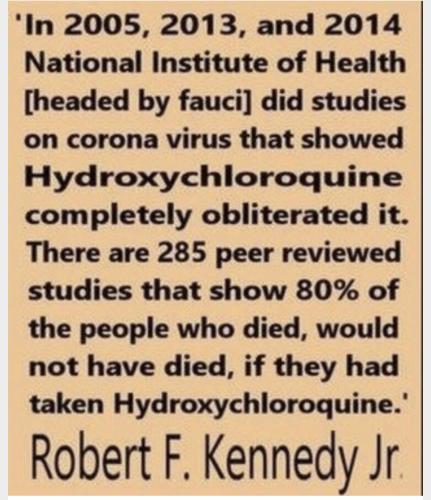 'In 2005, 2013, and 2014 National Institute of Health [headed by fauci] did studies on corona virus that showed Hydroxychloroquine completely obliterated it. There are 285 peer reviewed studies that show 80% of the people who died, would not have died, if they had taken Hydroxychloroquine.'

Robert F. Kennedy Jr.